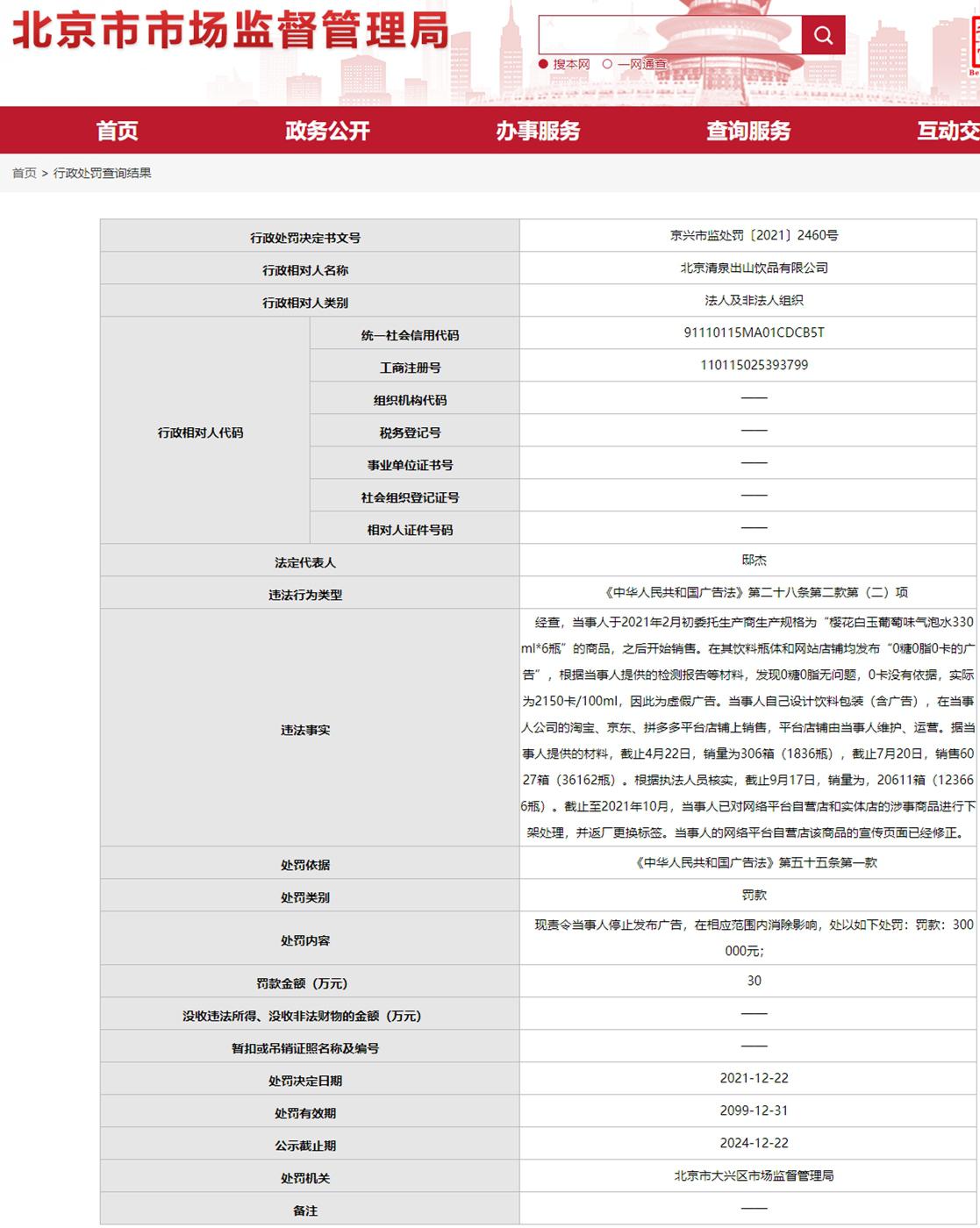 北京市市场监督管理局

搜本网 一网通查

首页 政务公开 办事服务 查询服务 互动交

首页 > 行政处罚查询结果

| 行政处罚决定书文号 | | 京兴市监处罚〔2021〕2460号 |
|---|---|---|
| 行政相对人名称 | | 北京清泉出山饮品有限公司 |
| 行政相对人类别 | | 法人及非法人组织 |
| 行政相对人代码 | 统一社会信用代码 | 91110115MA01CDCB5T |
| | 工商注册号 | 110115025393799 |
| | 组织机构代码 | —— |
| | 税务登记号 | —— |
| | 事业单位证书号 | —— |
| | 社会组织登记证号 | —— |
| | 相对人证件号码 | —— |
| 法定代表人 | | 邸杰 |
| 违法行为类型 | | 《中华人民共和国广告法》第二十八条第二款第（二）项 |
| 违法事实 | | 经查，当事人于2021年2月初委托生产商生产规格为“樱花白玉葡萄味气泡水330ml*6瓶”的商品，之后开始销售。在其饮料瓶体和网站店铺均发布“0糖0脂0卡的广告”，根据当事人提供的检测报告等材料，发现0糖0脂无问题，0卡没有依据，实际为2150卡/100ml，因此为虚假广告。当事人自己设计饮料包装（含广告），在当事人公司的淘宝、京东、拼多多平台店铺上销售，平台店铺由当事人维护、运营。据当事人提供的材料，截止4月22日，销量为306箱（1836瓶），截止7月20日，销售6027箱（36162瓶）。根据执法人员核实，截止9月17日，销量为，20611箱（123666瓶）。截止至2021年10月，当事人已对网络平台自营店和实体店的涉事商品进行下架处理，并返厂更换标签。当事人的网络平台自营店该商品的宣传页面已经修正。 |
| 处罚依据 | | 《中华人民共和国广告法》第五十五条第一款 |
| 处罚类别 | | 罚款 |
| 处罚内容 | | 现责令当事人停止发布广告，在相应范围内消除影响，处以如下处罚：罚款：300000元; |
| 罚款金额（万元） | | 30 |
| 没收违法所得、没收非法财物的金额（万元） | | —— |
| 暂扣或吊销证照名称及编号 | | —— |
| 处罚决定日期 | | 2021-12-22 |
| 处罚有效期 | | 2099-12-31 |
| 公示截止期 | | 2024-12-22 |
| 处罚机关 | | 北京市大兴区市场监督管理局 |
| 备注 | | —— |